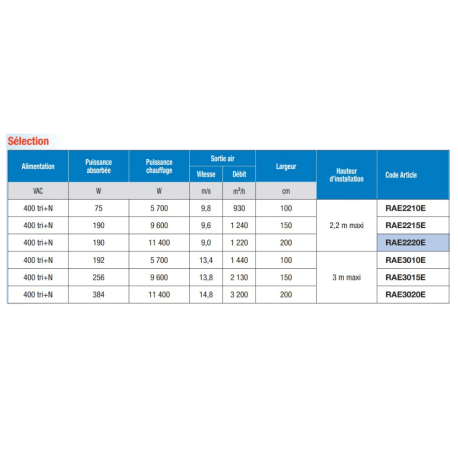 Sélection

| Alimentation | Puissance absorbée | Puissance chauffage | Sortie air |  | Largeur | Hauteur d'installation | Code Article |
|---|---|---|---|---|---|---|---|
|  |  |  | Vitesse | Débit |  |  |  |
| VAC | W | W | m/s | $m^3/h$ | cm |  |  |
| 400 tri+N | 75 | 5 700 | 9,8 | 930 | 100 | 2,2 m maxi | RAE2210E |
| 400 tri+N | 190 | 9 600 | 9,6 | 1 240 | 150 |  | RAE2215E |
| 400 tri+N | 190 | 11 400 | 9,0 | 1 220 | 200 |  | RAE2220E |
| 400 tri+N | 192 | 5 700 | 13,4 | 1 440 | 100 | 3 m maxi | RAE3010E |
| 400 tri+N | 256 | 9 600 | 13,8 | 2 130 | 150 |  | RAE3015E |
| 400 tri+N | 384 | 11 400 | 14,8 | 3 200 | 200 |  | RAE3020E |